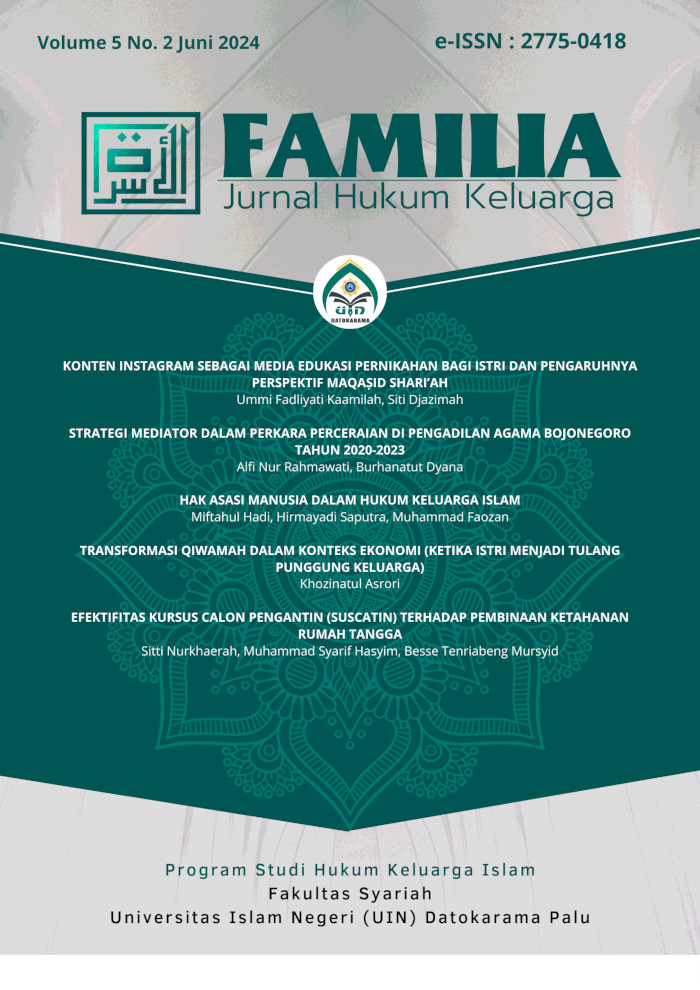 Volume 5 No. 2 Juni 2024

e-ISSN : 2775-0418

الأسرة

FAMILIA
Jurnal Hukum Keluarga

UIN
DATOKARAMA

KONTEN INSTAGRAM SEBAGAI MEDIA EDUKASI PERNIKAHAN BAGI ISTRI DAN PENGARUHNYA PERSPEKTIF MAQAṢID SHARI'AH
Ummi Fadliyati Kaamilah, Siti Djazimah

STRATEGI MEDIATOR DALAM PERKARA PERCERAIAN DI PENGADILAN AGAMA BOJONEGORO TAHUN 2020-2023
Alfi Nur Rahmawati, Burhanatut Dyana

HAK ASASI MANUSIA DALAM HUKUM KELUARGA ISLAM
Miftahul Hadi, Hirmayadi Saputra, Muhammad Faozan

TRANSFORMASI QIWAMAH DALAM KONTEKS EKONOMI (KETIKA ISTRI MENJADI TULANG PUNGGUNG KELUARGA)
Khozinatul Asrori

EFEKTIFITAS KURSUS CALON PENGANTIN (SUSCATIN) TERHADAP PEMBINAAN KETAHANAN RUMAH TANGGA
Sitti Nurkhaerah, Muhammad Syarif Hasyim, Besse Tenriabeng Mursyid

Program Studi Hukum Keluarga Islam
Fakultas Syariah
Universitas Islam Negeri (UIN) Datokarama Palu